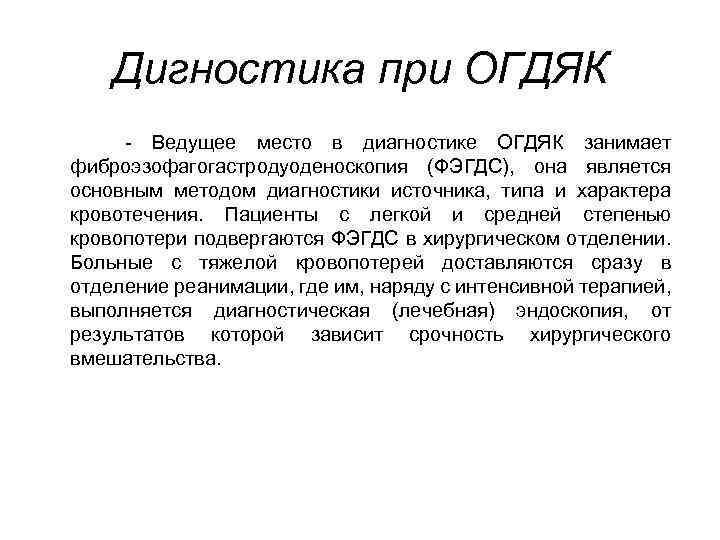 Дигностика при ОГДЯК

- Ведущее место в диагностике ОГДЯК занимает фиброэзофагогастродуоденоскопия (ФЭГДС), она является основным методом диагностики источника, типа и характера кровотечения. Пациенты с легкой и средней степенью кровопотери подвергаются ФЭГДС в хирургическом отделении. Больные с тяжелой кровопотерей доставляются сразу в отделение реанимации, где им, наряду с интенсивной терапией, выполняется диагностическая (лечебная) эндоскопия, от результатов которой зависит срочность хирургического вмешательства.